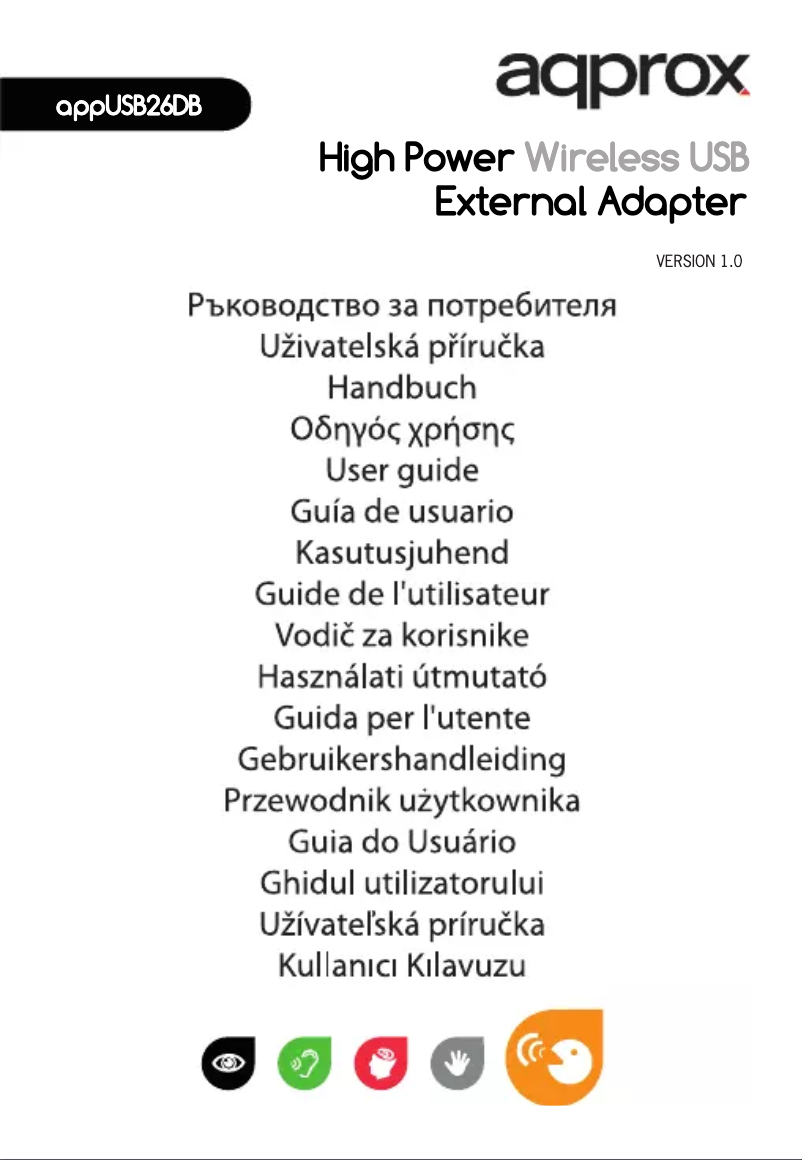 appUSB26DB

aqprox

High Power Wireless USB External Adapter

VERSION 1.0

Ръководство за потребителя
Uživatelská příručka
Handbuch
Οδηγός χρήσης
User guide
Guía de usuario
Kasutusjuhend
Guide de l'utilisateur
Vodič za korisnike
Használati útmutató
Guida per l'utente
Gebruikershandleiding
Przewodnik użytkownika
Guia do Usuário
Ghidul utilizatorului
Užívateľská príručka
Kullanıcı Kılavuzu